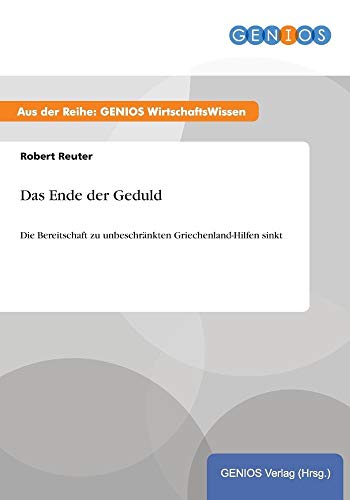 GENIOS

Aus der Reihe: GENIOS WirtschaftsWissen

Robert Reuter

Das Ende der Geduld

Die Bereitschaft zu unbeschränkten Griechenland-Hilfen sinkt

GENIOS Verlag (Hrsg.)